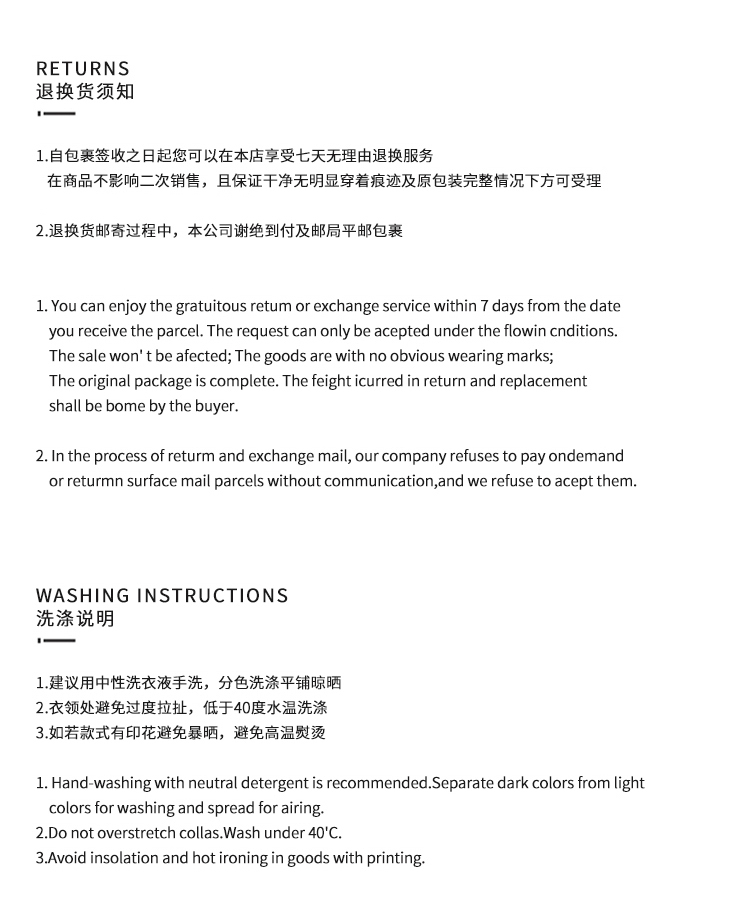 RETURNS
退换货须知

1.自包裹签收之日起您可以在本店享受七天无理由退换服务
在商品不影响二次销售，且保证干净无明显穿着痕迹及原包装完整情况下方可受理

2.退换货邮寄过程中，本公司谢绝到付及邮局平邮包裹

1. You can enjoy the gratuitous retum or exchange service within 7 days from the date you receive the parcel. The request can only be acepted under the flowin cnditions. The sale won' t be afected; The goods are with no obvious wearing marks; The original package is complete. The feight icurred in return and replacement shall be bome by the buyer.

2. In the process of returm and exchange mail, our company refuses to pay ondemand or returmn surface mail parcels without communication,and we refuse to acept them.

WASHING INSTRUCTIONS
洗涤说明

1.建议用中性洗衣液手洗，分色洗涤平铺晾晒
2.衣领处避免过度拉扯，低于40度水温洗涤
3.如若款式有印花避免暴晒，避免高温熨烫

1. Hand-washing with neutral detergent is recommended.Separate dark colors from light colors for washing and spread for airing.
2.Do not overstretch collas.Wash under 40'C.
3.Avoid insolation and hot ironing in goods with printing.